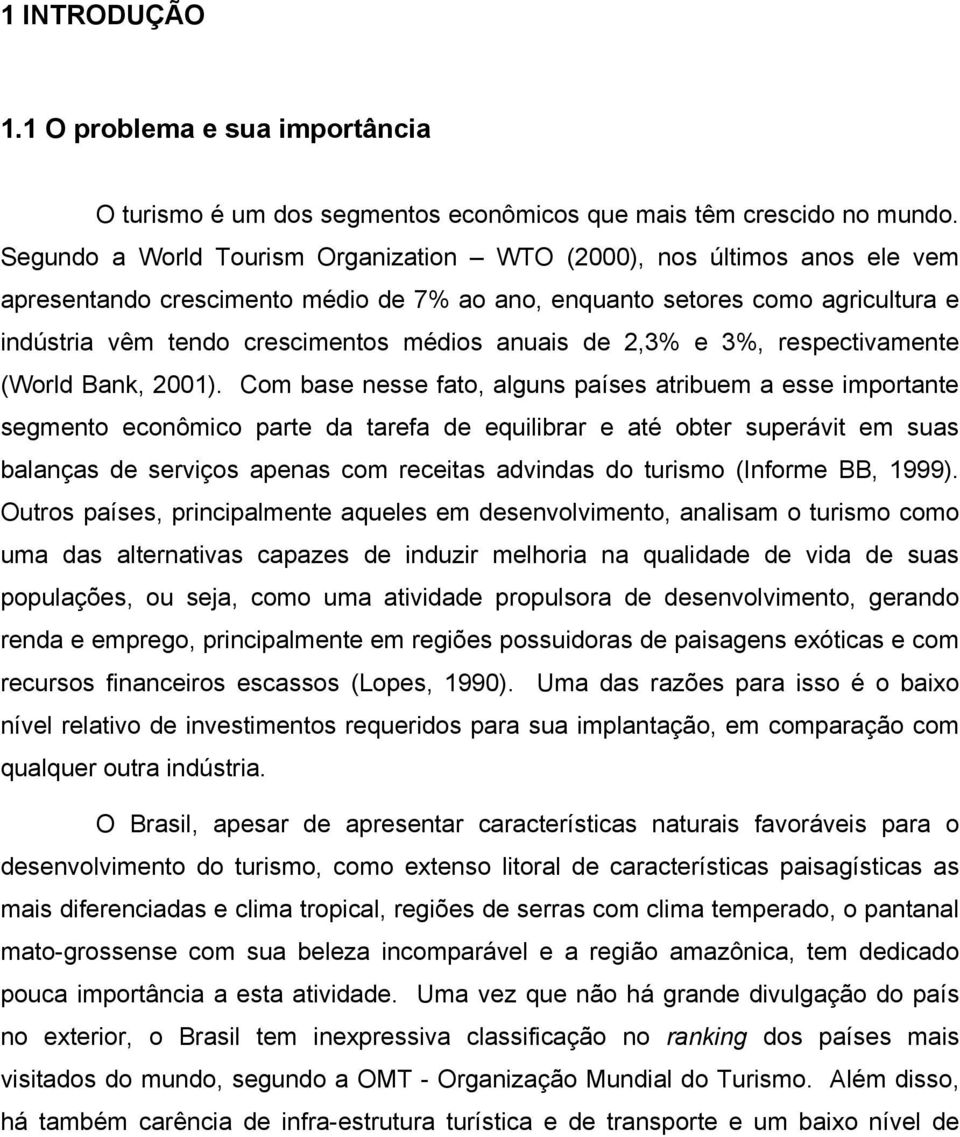 1 INTRODUÇÃO

1.1 O problema e sua importância

O turismo é um dos segmentos econômicos que mais têm crescido no mundo. Segundo a World Tourism Organization – WTO (2000), nos últimos anos ele vem apresentando crescimento médio de 7% ao ano, enquanto setores como agricultura e indústria vêm tendo crescimentos médios anuais de 2,3% e 3%, respectivamente (World Bank, 2001). Com base nesse fato, alguns países atribuem a esse importante segmento econômico parte da tarefa de equilibrar e até obter superávit em suas balanças de serviços apenas com receitas advindas do turismo (Informe BB, 1999). Outros países, principalmente aqueles em desenvolvimento, analisam o turismo como uma das alternativas capazes de induzir melhoria na qualidade de vida de suas populações, ou seja, como uma atividade propulsora de desenvolvimento, gerando renda e emprego, principalmente em regiões possuidoras de paisagens exóticas e com recursos financeiros escassos (Lopes, 1990). Uma das razões para isso é o baixo nível relativo de investimentos requeridos para sua implantação, em comparação com qualquer outra indústria.

O Brasil, apesar de apresentar características naturais favoráveis para o desenvolvimento do turismo, como extenso litoral de características paisagísticas as mais diferenciadas e clima tropical, regiões de serras com clima temperado, o pantanal mato-grossense com sua beleza incomparável e a região amazônica, tem dedicado pouca importância a esta atividade. Uma vez que não há grande divulgação do país no exterior, o Brasil tem inexpressiva classificação no ranking dos países mais visitados do mundo, segundo a OMT - Organização Mundial do Turismo. Além disso, há também carência de infra-estrutura turística e de transporte e um baixo nível de